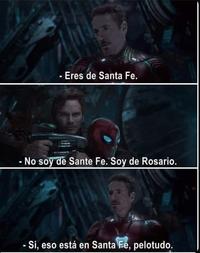 - Eres de Santa Fe.

- No soy de Sante Fe. Soy de Rosario.

- Si, eso está en Santa Fe, pelotudo.